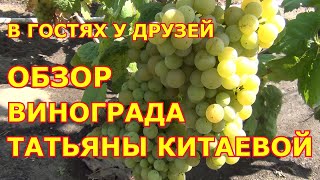 В ГОСТЯХ У ДРУЗЕЙ

ОБЗОР ВИНОГРАДА ТАТЬЯНЫ КИТАЕВОЙ